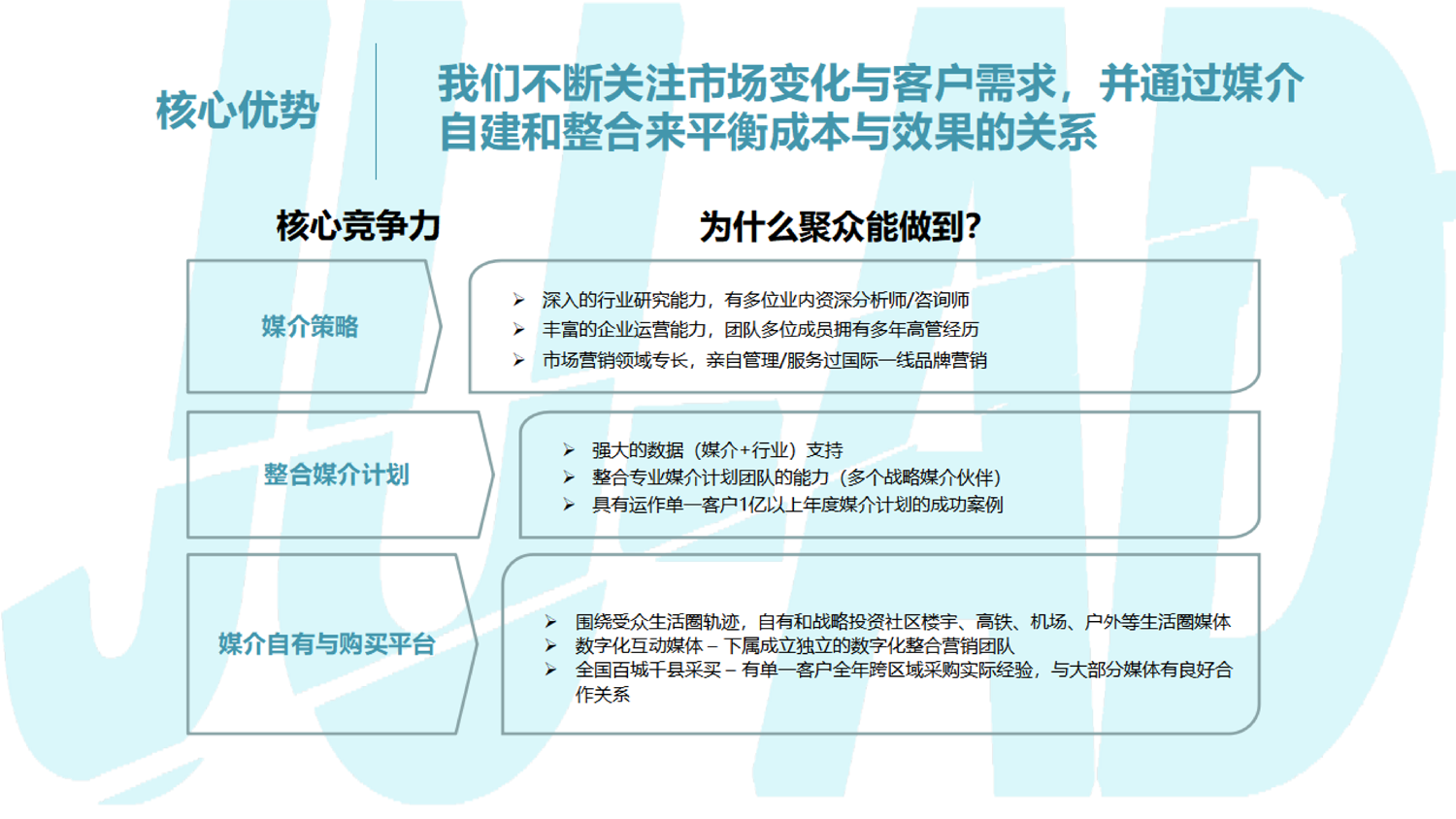 核心优势

我们不断关注市场变化与客户需求，并通过媒介自建和整合来平衡成本与效果的关系

核心竞争力

为什么聚众能做到?

媒介策略

➢ 深入的行业研究能力，有多位业内资深分析师/咨询师
➢ 丰富的企业运营能力，团队多位成员拥有多年高管经历
➢ 市场营销领域专长，亲自管理/服务过国际一线品牌营销

整合媒介计划

➢ 强大的数据（媒介+行业）支持
➢ 整合专业媒介计划团队的能力（多个战略媒介伙伴）
➢ 具有运作单一客户1亿以上年度媒介计划的成功案例

媒介自有与购买平台

➢ 围绕受众生活圈轨迹，自有和战略投资社区楼宇、高铁、机场、户外等生活圈媒体
➢ 数字化互动媒体 – 下属成立独立的数字化整合营销团队
➢ 全国百城千县采买 – 有单一客户全年跨区域采购实际经验，与大部分媒体有良好合作关系